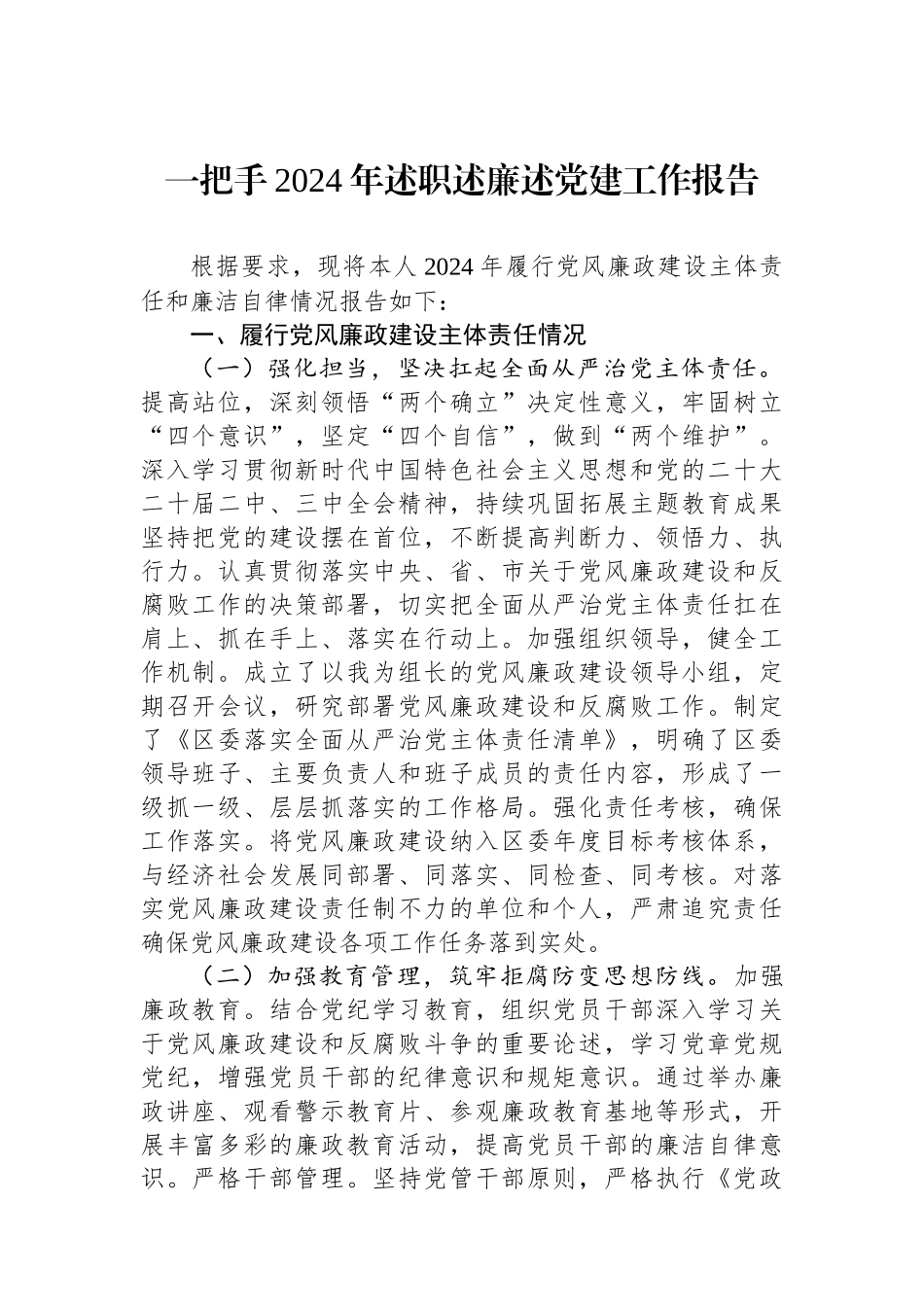 一把手2024年述职述廉述党建工作报告

根据要求，现将本人2024年履行党风廉政建设主体责任和廉洁自律情况报告如下：

一、履行党风廉政建设主体责任情况

（一）强化担当，坚决扛起全面从严治党主体责任。提高站位，深刻领悟“两个确立”决定性意义，牢固树立“四个意识”，坚定“四个自信”，做到“两个维护”。深入学习贯彻新时代中国特色社会主义思想和党的二十大二十届二中、三中全会精神，持续巩固拓展主题教育成果坚持把党的建设摆在首位，不断提高判断力、领悟力、执行力。认真贯彻落实中央、省、市关于党风廉政建设和反腐败工作的决策部署，切实把全面从严治党主体责任扛在肩上、抓在手上、落实在行动上。加强组织领导，健全工作机制。成立了以我为组长的党风廉政建设领导小组，定期召开会议，研究部署党风廉政建设和反腐败工作。制定了《区委落实全面从严治党主体责任清单》，明确了区委领导班子、主要负责人和班子成员的责任内容，形成了一级抓一级、层层抓落实的工作格局。强化责任考核，确保工作落实。将党风廉政建设纳入区委年度目标考核体系，与经济社会发展同部署、同落实、同检查、同考核。对落实党风廉政建设责任制不力的单位和个人，严肃追究责任确保党风廉政建设各项工作任务落到实处。

（二）加强教育管理，筑牢拒腐防变思想防线。加强廉政教育。结合党纪学习教育，组织党员干部深入学习关于党风廉政建设和反腐败斗争的重要论述，学习党章党规党纪，增强党员干部的纪律意识和规矩意识。通过举办廉政讲座、观看警示教育片、参观廉政教育基地等形式，开展丰富多彩的廉政教育活动，提高党员干部的廉洁自律意识。严格干部管理。坚持党管干部原则，严格执行《党政